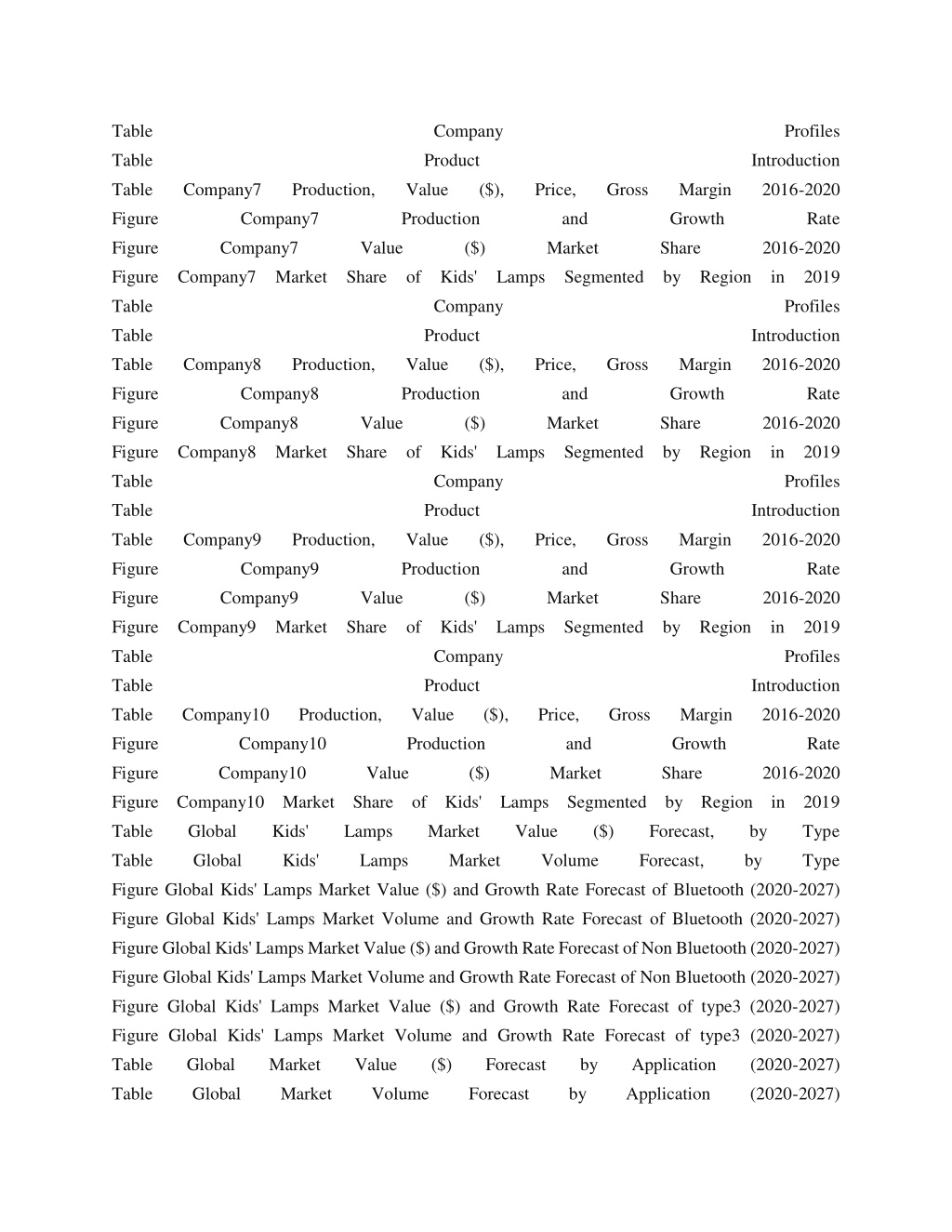 Table Company Profiles
Table Product Introduction
Table Company7 Production, Value ($), Price, Gross Margin 2016-2020
Figure Company7 Production and Growth Rate
Figure Company7 Value ($) Market Share 2016-2020
Figure Company7 Market Share of Kids' Lamps Segmented by Region in 2019
Table Company Profiles
Table Product Introduction
Table Company8 Production, Value ($), Price, Gross Margin 2016-2020
Figure Company8 Production and Growth Rate
Figure Company8 Value ($) Market Share 2016-2020
Figure Company8 Market Share of Kids' Lamps Segmented by Region in 2019
Table Company Profiles
Table Product Introduction
Table Company9 Production, Value ($), Price, Gross Margin 2016-2020
Figure Company9 Production and Growth Rate
Figure Company9 Value ($) Market Share 2016-2020
Figure Company9 Market Share of Kids' Lamps Segmented by Region in 2019
Table Company Profiles
Table Product Introduction
Table Company10 Production, Value ($), Price, Gross Margin 2016-2020
Figure Company10 Production and Growth Rate
Figure Company10 Value ($) Market Share 2016-2020
Figure Company10 Market Share of Kids' Lamps Segmented by Region in 2019
Table Global Kids' Lamps Market Value ($) Forecast, by Type
Table Global Kids' Lamps Market Volume Forecast, by Type
Figure Global Kids' Lamps Market Value ($) and Growth Rate Forecast of Bluetooth (2020-2027)
Figure Global Kids' Lamps Market Volume and Growth Rate Forecast of Bluetooth (2020-2027)
Figure Global Kids' Lamps Market Value ($) and Growth Rate Forecast of Non Bluetooth (2020-2027)
Figure Global Kids' Lamps Market Volume and Growth Rate Forecast of Non Bluetooth (2020-2027)
Figure Global Kids' Lamps Market Value ($) and Growth Rate Forecast of type3 (2020-2027)
Figure Global Kids' Lamps Market Volume and Growth Rate Forecast of type3 (2020-2027)
Table Global Market Value ($) Forecast by Application (2020-2027)
Table Global Market Volume Forecast by Application (2020-2027)